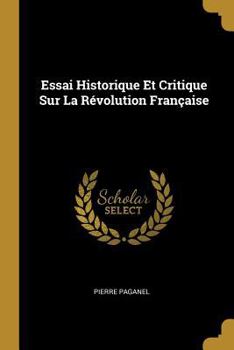 Essai Historique Et Critique Sur La Révolution Française

Scholar
SELECT

PIERRE PAGANEL